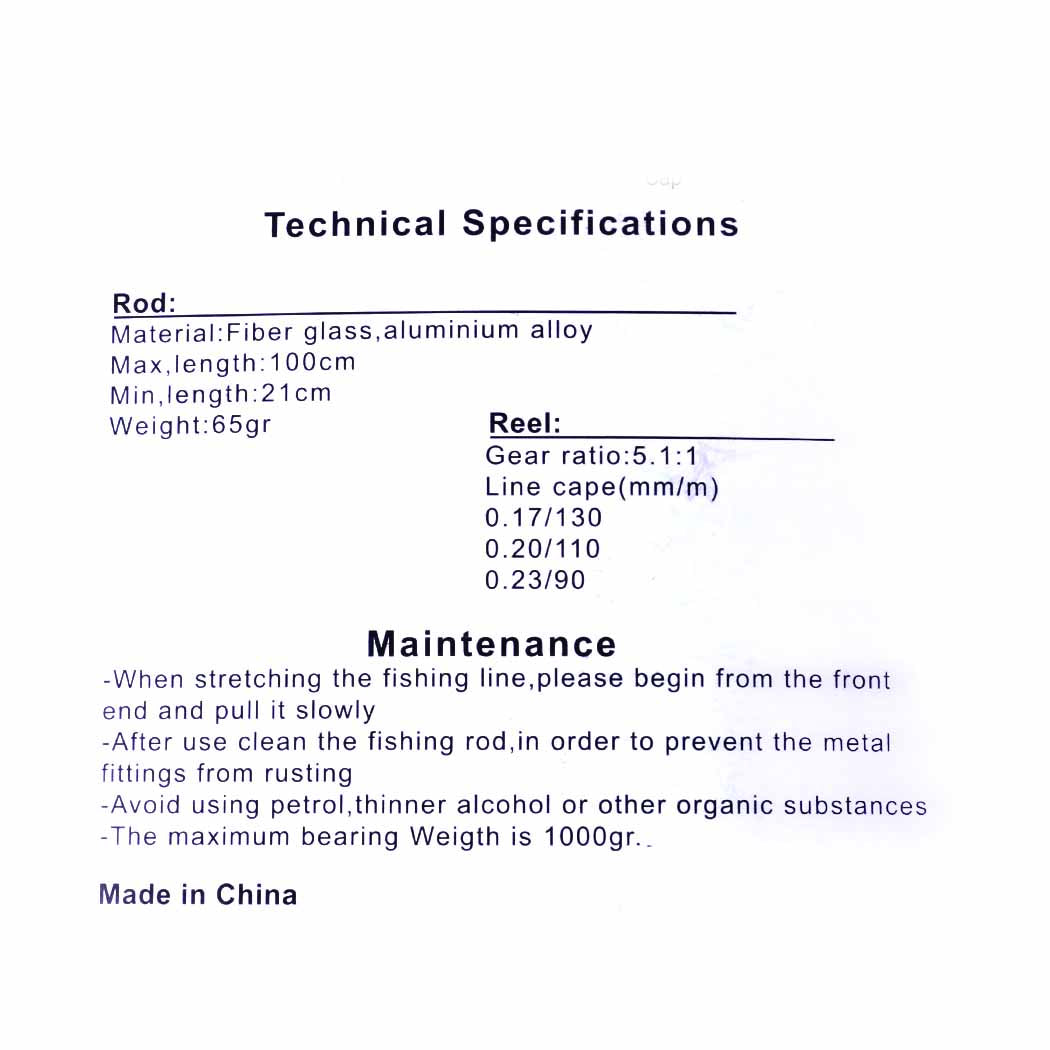 Technical Specifications

Rod:
Material:Fiber glass,aluminium alloy
Max,length:100cm
Min,length:21cm
Weight:65gr

Reel:
Gear ratio:5.1:1
Line cape(mm/m)
0.17/130
0.20/110
0.23/90

Maintenance
-When stretching the fishing line,please begin from the front end and pull it slowly
-After use clean the fishing rod,in order to prevent the metal fittings from rusting
-Avoid using petrol,thinner alcohol or other organic substances
-The maximum bearing Weigth is 1000gr.

Made in China